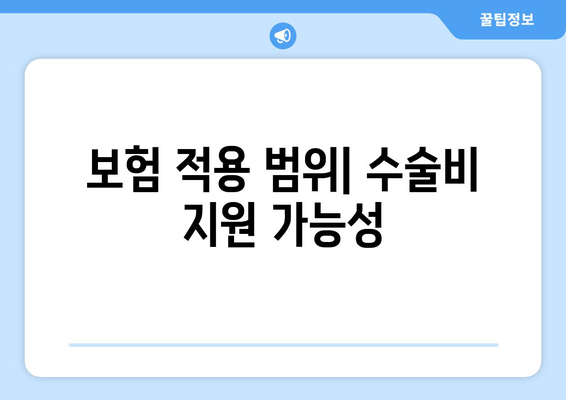 꿀팁정보

보험 적용 범위| 수술비 지원 가능성